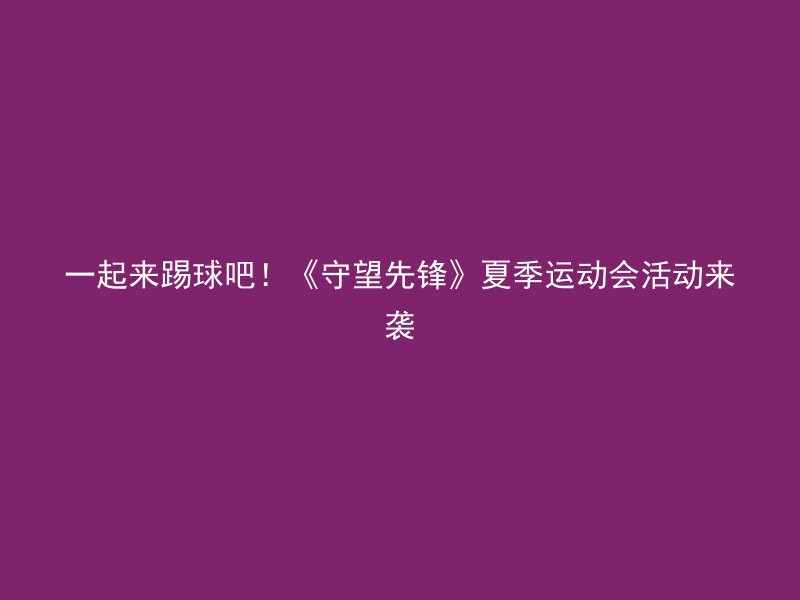 一起来踢球吧！《守望先锋》夏季运动会活动来袭